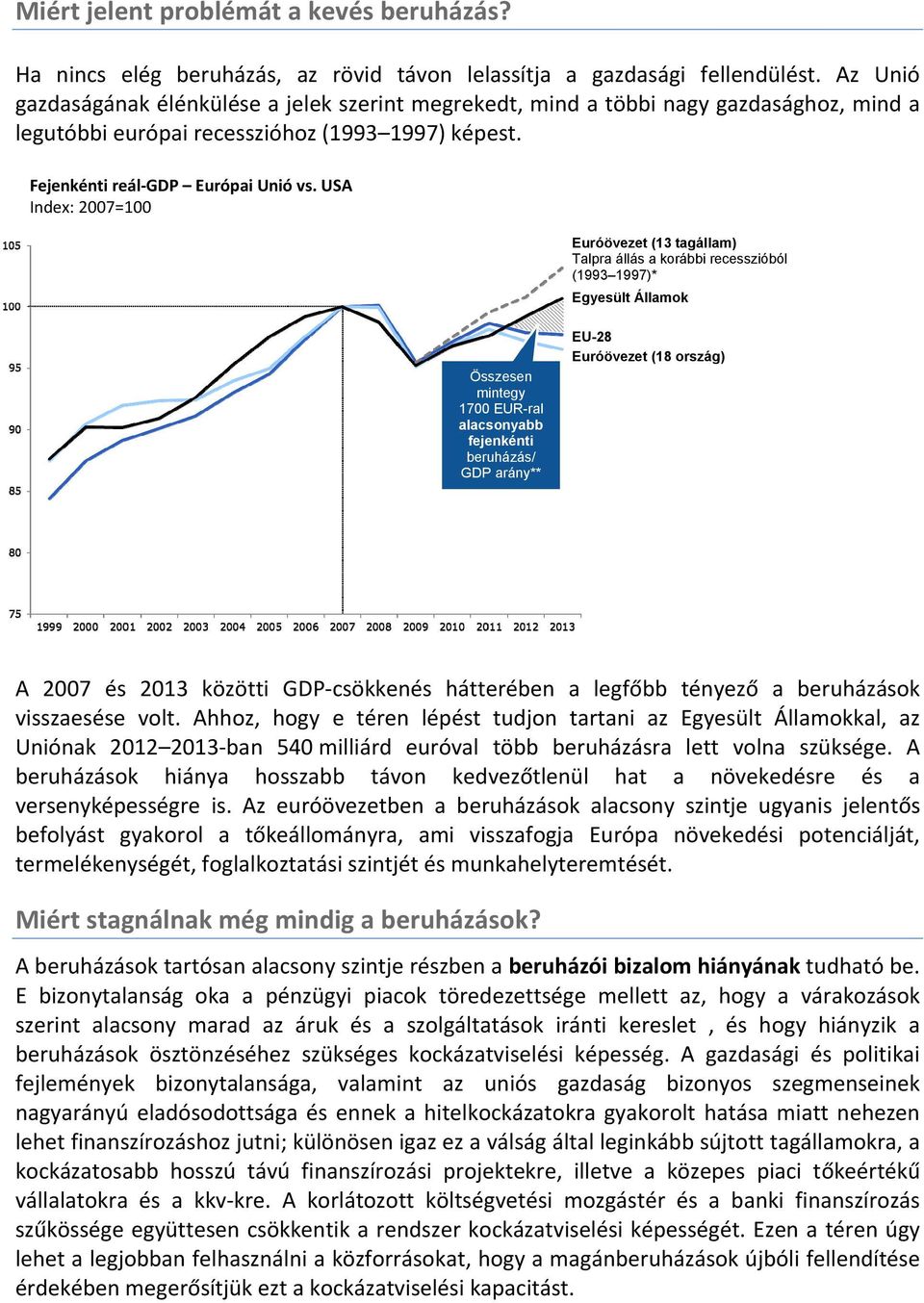 Miért jelent problémát a kevés beruházás?

Ha nincs elég beruházás, az rövid távon lelassítja a gazdasági fellendülést. Az Unió gazdaságának élénkülése a jelek szerint megrekedt, mind a többi nagy gazdasághoz, mind a legutóbbi európai recesszióhoz (1993–1997) képest.

Fejenkénti reál-GDP – Európai Unió vs. USA
Index: 2007=100

105
100
95
90
85
80
75

1999 2000 2001 2002 2003 2004 2005 2006 2007 2008 2009 2010 2011 2012 2013

Euróövezet (13 tagállam)
Talpra állás a korábbi recesszióból (1993–1997)*
Egyesült Államok
EU-28
Euróövezet (18 ország)

Összesen mintegy 1700 EUR-ral alacsonyabb fejenkénti beruházás/ GDP arány**

A 2007 és 2013 közötti GDP-csökkenés hátterében a legfőbb tényező a beruházások visszaesése volt. Ahhoz, hogy e téren lépést tudjon tartani az Egyesült Államokkal, az Uniónak 2012–2013-ban 540 milliárd euróval több beruházásra lett volna szüksége. A beruházások hiánya hosszabb távon kedvezőtlenül hat a növekedésre és a versenyképességre is. Az euróövezetben a beruházások alacsony szintje ugyanis jelentős befolyást gyakorol a tőkeállományra, ami visszafogja Európa növekedési potenciálját, termelékenységét, foglalkoztatási szintjét és munkahelyteremtését.

Miért stagnálnak még mindig a beruházások?

A beruházások tartósan alacsony szintje részben a beruházói bizalom hiányának tudható be. E bizonytalanság oka a pénzügyi piacok töredezettsége mellett az, hogy a várakozások szerint alacsony marad az áruk és a szolgáltatások iránti kereslet , és hogy hiányzik a beruházások ösztönzéséhez szükséges kockázatviselési képesség. A gazdasági és politikai fejlemények bizonytalansága, valamint az uniós gazdaság bizonyos szegmenseinek nagyarányú eladósodottsága és ennek a hitelkockázatokra gyakorolt hatása miatt nehezen lehet finanszírozáshoz jutni; különösen igaz ez a válság által leginkább sújtott tagállamokra, a kockázatosabb hosszú távú finanszírozási projektekre, illetve a közepes piaci tőkeértékű vállalatokra és a kkv-kre. A korlátozott költségvetési mozgástér és a banki finanszírozás szűkössége együttesen csökkentik a rendszer kockázatviselési képességét. Ezen a téren úgy lehet a legjobban felhasználni a közforrásokat, hogy a magánberuházások újbóli fellendítése érdekében megerősítjük ezt a kockázatviselési kapacitást.